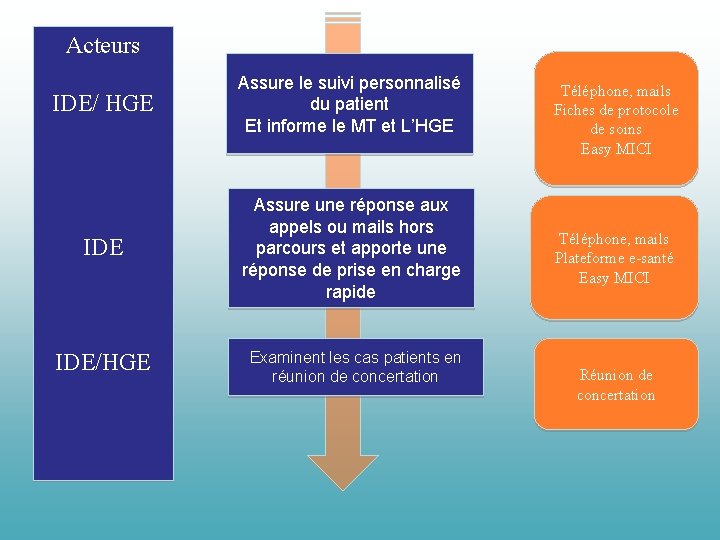 Acteurs

IDE/ HGE

IDE

IDE/HGE

Assure le suivi personnalisé du patient
Et informe le MT et L'HGE

Assure une réponse aux appels ou mails hors parcours et apporte une réponse de prise en charge rapide

Examinent les cas patients en réunion de concertation

Téléphone, mails
Fiches de protocole de soins
Easy MICI

Téléphone, mails
Plateforme e-santé
Easy MICI

Réunion de concertation